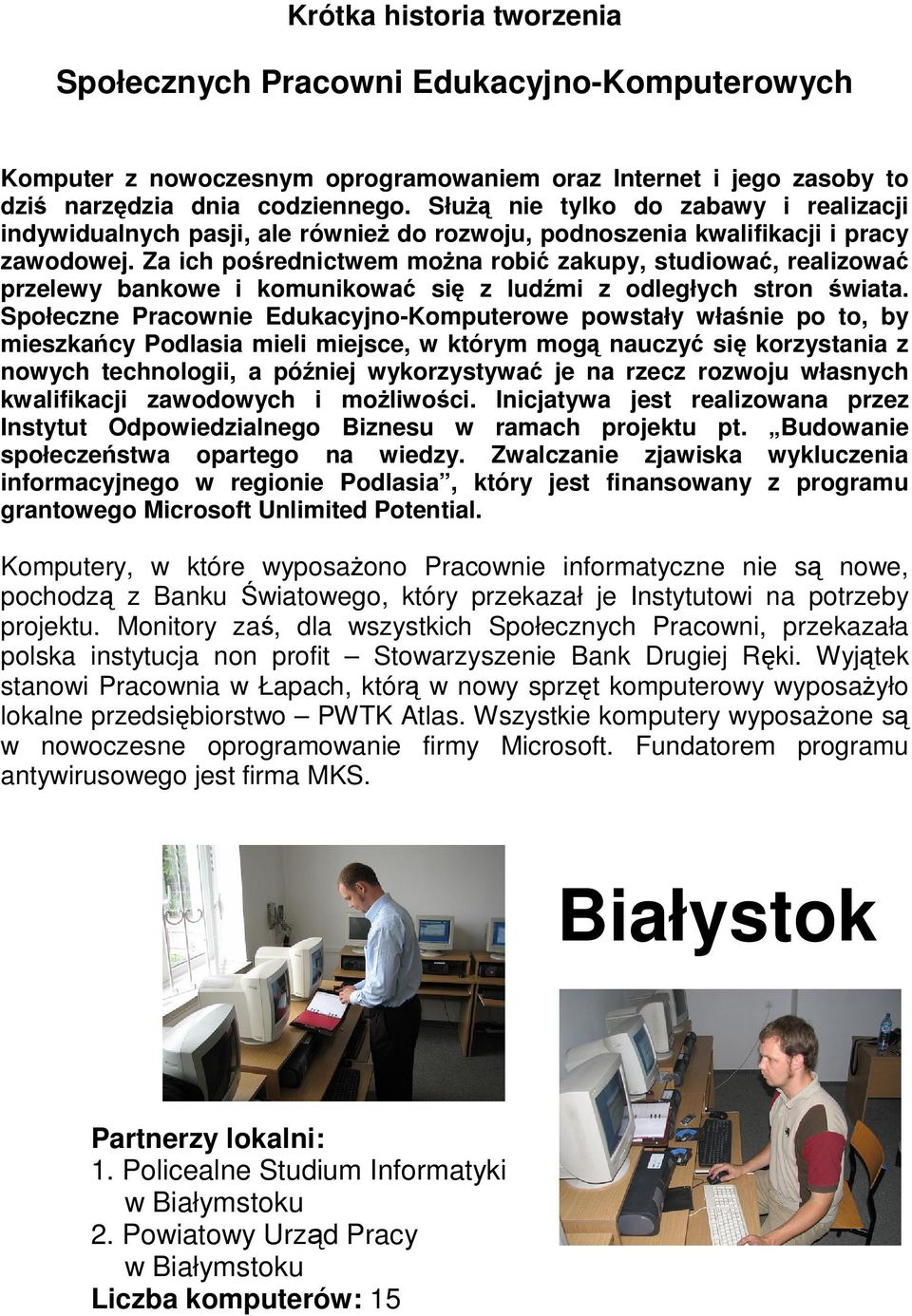 Krótka historia tworzenia

Społecznych Pracowni Edukacyjno-Komputerowych

Komputer z nowoczesnym oprogramowaniem oraz Internet i jego zasoby to dziś narzędzia dnia codziennego. Służą nie tylko do zabawy i realizacji indywidualnych pasji, ale również do rozwoju, podnoszenia kwalifikacji i pracy zawodowej. Za ich pośrednictwem można robić zakupy, studiować, realizować przelewy bankowe i komunikować się z ludźmi z odległych stron świata. Społeczne Pracownie Edukacyjno-Komputerowe powstały właśnie po to, by mieszkańcy Podlasia mieli miejsce, w którym mogą nauczyć się korzystania z nowych technologii, a później wykorzystywać je na rzecz rozwoju własnych kwalifikacji zawodowych i możliwości. Inicjatywa jest realizowana przez Instytut Odpowiedzialnego Biznesu w ramach projektu pt. „Budowanie społeczeństwa opartego na wiedzy. Zwalczanie zjawiska wykluczenia informacyjnego w regionie Podlasia”, który jest finansowany z programu grantowego Microsoft Unlimited Potential.

Komputery, w które wyposażono Pracownie informatyczne nie są nowe, pochodzą z Banku Światowego, który przekazał je Instytutowi na potrzeby projektu. Monitory zaś, dla wszystkich Społecznych Pracowni, przekazała polska instytucja non profit – Stowarzyszenie Bank Drugiej Ręki. Wyjątek stanowi Pracownia w Łapach, którą w nowy sprzęt komputerowy wyposażyło lokalne przedsiębiorstwo – PWTK Atlas. Wszystkie komputery wyposażone są w nowoczesne oprogramowanie firmy Microsoft. Fundatorem programu antywirusowego jest firma MKS.

Białystok

Partnerzy lokalni:
1. Policealne Studium Informatyki w Białymstoku
2. Powiatowy Urząd Pracy w Białymstoku
Liczba komputerów: 15